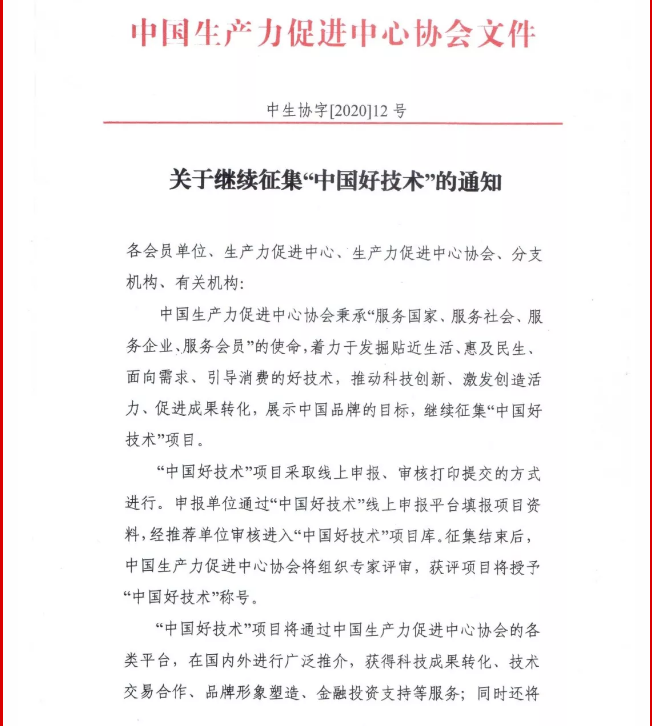 中国生产力促进中心协会文件

中生协字[2020]12 号

关于继续征集“中国好技术”的通知

各会员单位、生产力促进中心、生产力促进中心协会、分支机构、有关机构:

中国生产力促进中心协会秉承“服务国家、服务社会、服务企业、服务会员”的使命，着力于发掘贴近生活、惠及民生、面向需求、引导消费的好技术，推动科技创新、激发创造活力、促进成果转化，展示中国品牌的目标，继续征集“中国好技术”项目。

“中国好技术”项目采取线上申报、审核打印提交的方式进行。申报单位通过“中国好技术”线上申报平台填报项目资料，经推荐单位审核进入“中国好技术”项目库。征集结束后，中国生产力促进中心协会将组织专家评审，获评项目将授予“中国好技术”称号。

“中国好技术”项目将通过中国生产力促进中心协会的各类平台，在国内外进行广泛推介，获得科技成果转化、技术交易合作、品牌形象塑造、金融投资支持等服务；同时还将